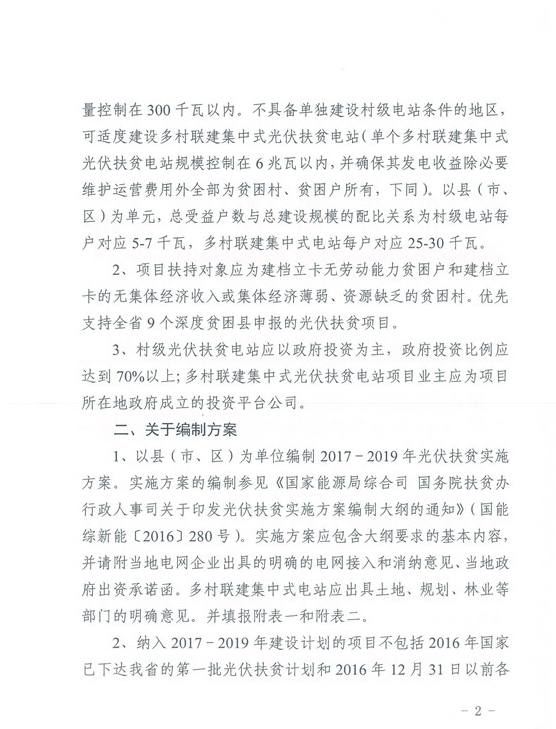 量控制在 300 千瓦以内。不具备单独建设村级电站条件的地区，可适度建设多村联建集中式光伏扶贫电站（单个多村联建集中式光伏扶贫电站规模控制在 6 兆瓦以内，并确保其发电收益除必要维护运营费用外全部为贫困村、贫困户所有，下同）。以县（市、区）为单元，总受益户数与总建设规模的配比关系为村级电站每户对应 5-7 千瓦，多村联建集中式电站每户对应 25-30 千瓦。

2、项目扶持对象应为建档立卡无劳动能力贫困户和建档立卡的无集体经济收入或集体经济薄弱、资源缺乏的贫困村。优先支持全省 9 个深度贫困县申报的光伏扶贫项目。

3、村级光伏扶贫电站应以政府投资为主，政府投资比例应达到 70%以上；多村联建集中式光伏扶贫电站项目业主应为项目所在地政府成立的投资平台公司。

二、关于编制方案

1、以县（市、区）为单位编制 2017－2019 年光伏扶贫实施方案。实施方案的编制参见《国家能源局综合司 国务院扶贫办行政人事司关于印发光伏扶贫实施方案编制大纲的通知》（国能综新能〔2016〕280 号）。实施方案应包含大纲要求的基本内容，并请附当地电网企业出具的明确的电网接入和消纳意见、当地政府出资承诺函。多村联建集中式电站应出具土地、规划、林业等部门的明确意见。并填报附表一和附表二。

2、纳入 2017－2019 年建设计划的项目不包括 2016 年国家已下达我省的第一批光伏扶贫计划和 2016 年 12 月 31 日以前各

－ 2 －